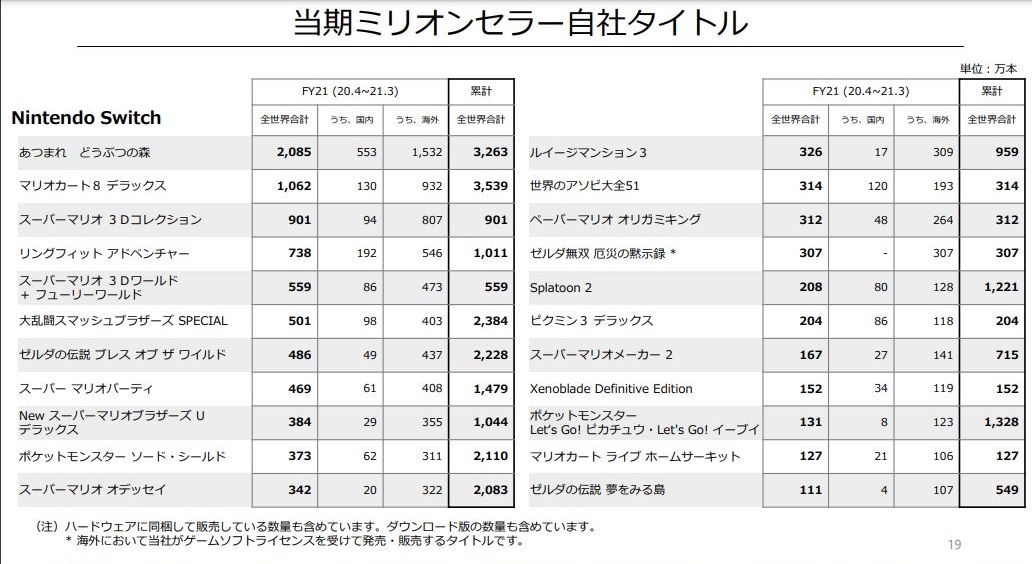 当期ミリオンセラー自社タイトル

単位：万本

| Nintendo Switch | FY21 (20.4~21.3) 全世界合計 | うち、国内 | うち、海外 | 累計 全世界合計 |
|---|---|---|---|---|
| あつまれ どうぶつの森 | 2,085 | 553 | 1,532 | 3,263 |
| マリオカート８ デラックス | 1,062 | 130 | 932 | 3,539 |
| スーパーマリオ ３Dコレクション | 901 | 94 | 807 | 901 |
| リングフィット アドベンチャー | 738 | 192 | 546 | 1,011 |
| スーパーマリオ ３Dワールド ＋ フューリーワールド | 559 | 86 | 473 | 559 |
| 大乱闘スマッシュブラザーズ SPECIAL | 501 | 98 | 403 | 2,384 |
| ゼルダの伝説 ブレス オブ ザ ワイルド | 486 | 49 | 437 | 2,228 |
| スーパー マリオパーティ | 469 | 61 | 408 | 1,479 |
| New スーパーマリオブラザーズ U デラックス | 384 | 29 | 355 | 1,044 |
| ポケットモンスター ソード・シールド | 373 | 62 | 311 | 2,110 |
| スーパーマリオ オデッセイ | 342 | 20 | 322 | 2,083 |

| | FY21 (20.4~21.3) 全世界合計 | うち、国内 | うち、海外 | 累計 全世界合計 |
|---|---|---|---|---|
| ルイージマンション３ | 326 | 17 | 309 | 959 |
| 世界のアソビ大全51 | 314 | 120 | 193 | 314 |
| ペーパーマリオ オリガミキング | 312 | 48 | 264 | 312 |
| ゼルダ無双 厄災の黙示録 * | 307 | - | 307 | 307 |
| Splatoon 2 | 208 | 80 | 128 | 1,221 |
| ピクミン３ デラックス | 204 | 86 | 118 | 204 |
| スーパーマリオメーカー ２ | 167 | 27 | 141 | 715 |
| Xenoblade Definitive Edition | 152 | 34 | 119 | 152 |
| ポケットモンスター Let's Go! ピカチュウ・Let's Go! イーブイ | 131 | 8 | 123 | 1,328 |
| マリオカート ライブ ホームサーキット | 127 | 21 | 106 | 127 |
| ゼルダの伝説 夢をみる島 | 111 | 4 | 107 | 549 |

（注）ハードウェアに同梱して販売している数量も含めています。ダウンロード版の数量も含めています。
＊ 海外において当社がゲームソフトライセンスを受けて発売・販売するタイトルです。

19